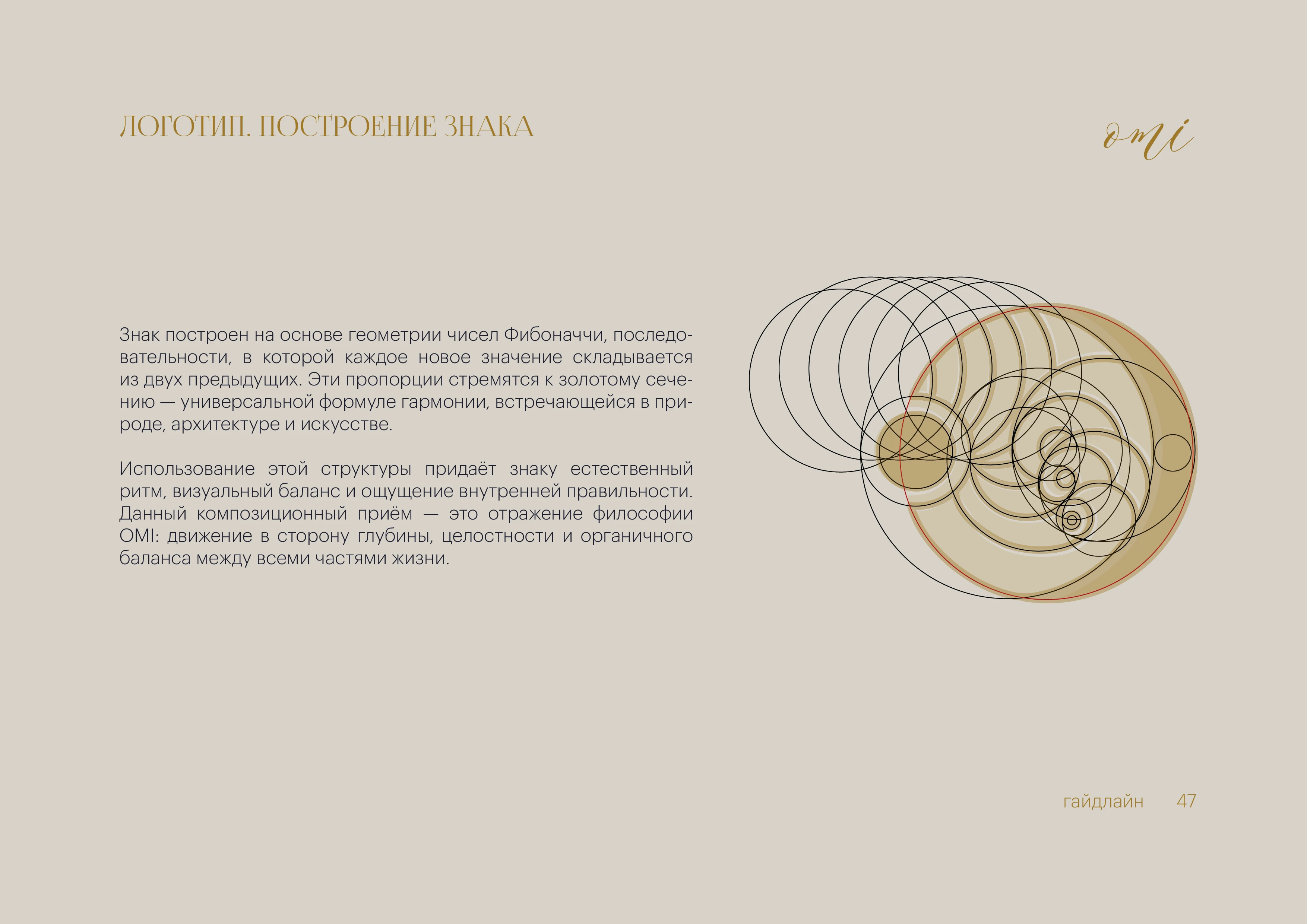 ЛОГОТИП. ПОСТРОЕНИЕ ЗНАКА

omi

Знак построен на основе геометрии чисел Фибоначчи, последовательности, в которой каждое новое значение складывается из двух предыдущих. Эти пропорции стремятся к золотому сечению — универсальной формуле гармонии, встречающейся в природе, архитектуре и искусстве.

Использование этой структуры придаёт знаку естественный ритм, визуальный баланс и ощущение внутренней правильности. Данный композиционный приём — это отражение философии OMI: движение в сторону глубины, целостности и органичного баланса между всеми частями жизни.

гайдлайн 47